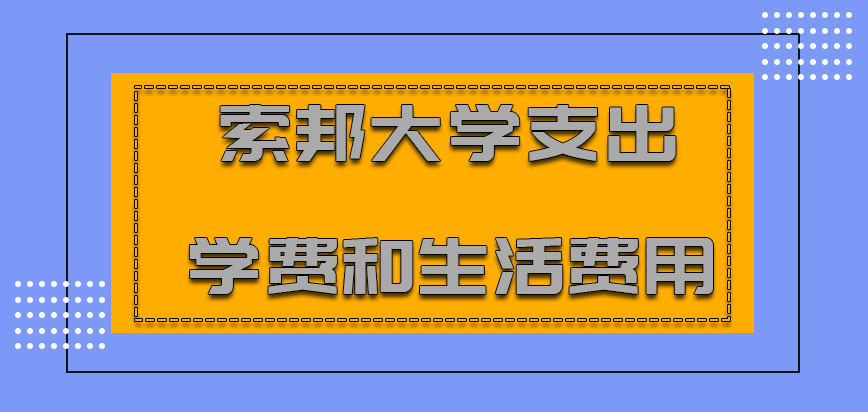 索邦大学支出

学费和生活费用